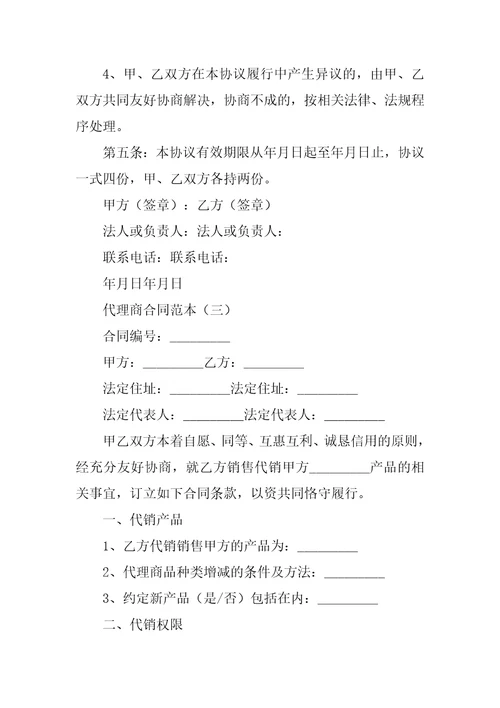 4、甲、乙双方在本协议履行中产生异议的，由甲、乙双方共同友好协商解决，协商不成的，按相关法律、法规程序处理。

第五条：本协议有效期限从年月日起至年月日止，协议一式四份，甲、乙双方各持两份。

甲方（签章）：乙方（签章）

法人或负责人：法人或负责人：

联系电话：联系电话：

年月日年月日

代理商合同范本（三）

合同编号：_________

甲方：_________乙方：_________

法定住址：_________法定住址：_________

法定代表人：_________法定代表人：_________

甲乙双方本着自愿、同等、互惠互利、诚恳信用的原则，经充分友好协商，就乙方销售代销甲方_________产品的相关事宜，订立如下合同条款，以资共同恪守履行。

一、代销产品

1、乙方代销销售甲方的产品为：_________

2、代理商品种类增减的条件及方法：_________

3、约定新产品（是/否）包括在内：_________

二、代销权限